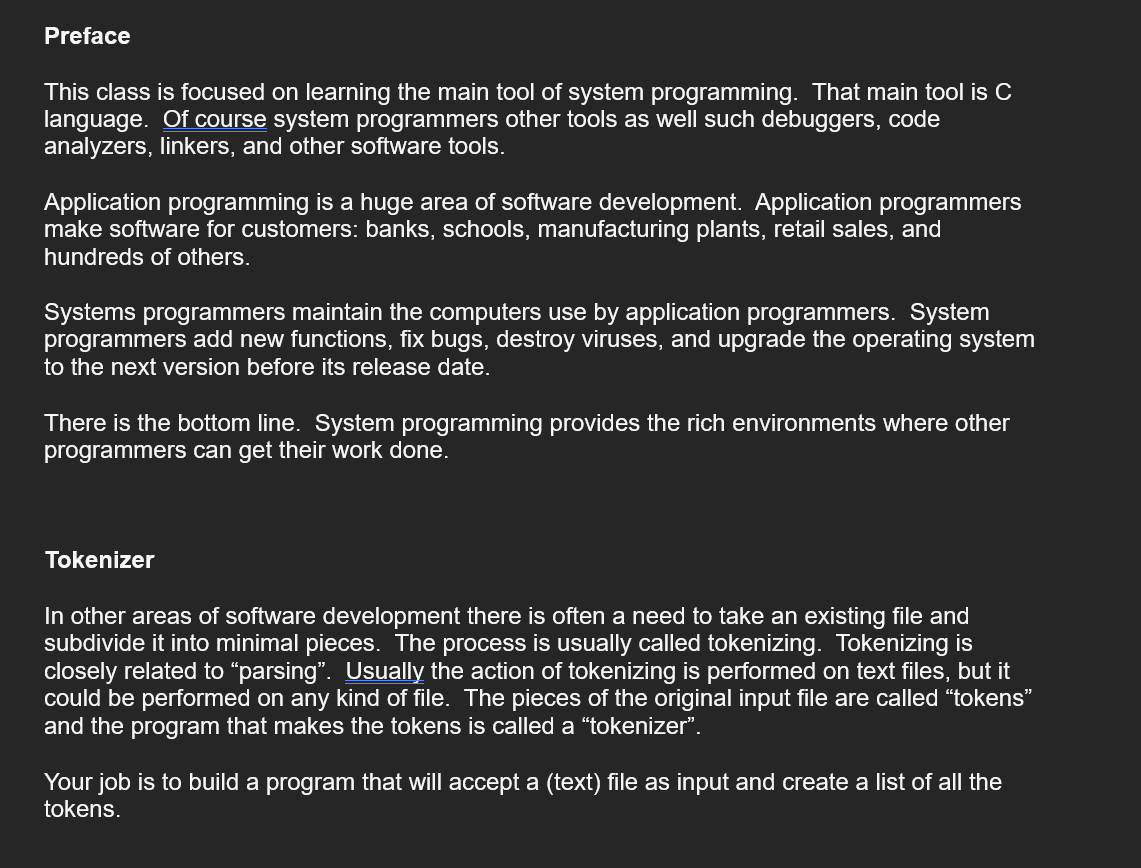 Preface

This class is focused on learning the main tool of system programming. That main tool is C language. Of course system programmers other tools as well such debuggers, code analyzers, linkers, and other software tools.

Application programming is a huge area of software development. Application programmers make software for customers: banks, schools, manufacturing plants, retail sales, and hundreds of others.

Systems programmers maintain the computers use by application programmers. System programmers add new functions, fix bugs, destroy viruses, and upgrade the operating system to the next version before its release date.

There is the bottom line. System programming provides the rich environments where other programmers can get their work done.

Tokenizer

In other areas of software development there is often a need to take an existing file and subdivide it into minimal pieces. The process is usually called tokenizing. Tokenizing is closely related to “parsing”. Usually the action of tokenizing is performed on text files, but it could be performed on any kind of file. The pieces of the original input file are called “tokens” and the program that makes the tokens is called a “tokenizer”.

Your job is to build a program that will accept a (text) file as input and create a list of all the tokens.